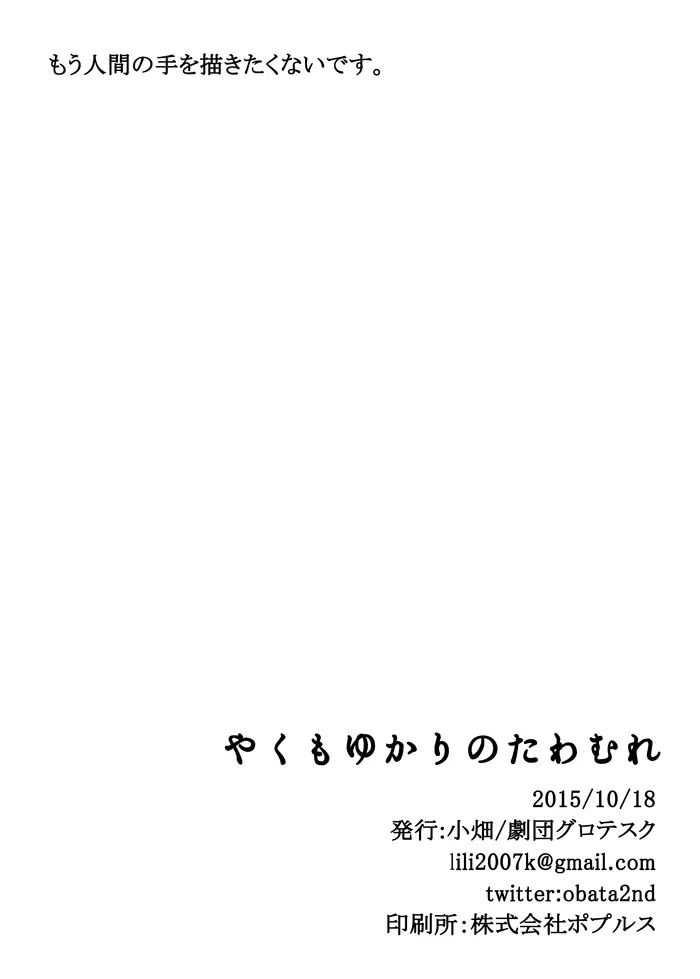 もう人間の手を描きたくないです。

やくもゆかりのたわむれ

2015/10/18
発行:小畑/劇団グロテスク
lili2007k@gmail.com
twitter:obata2nd
印刷所:株式会社ポプルス